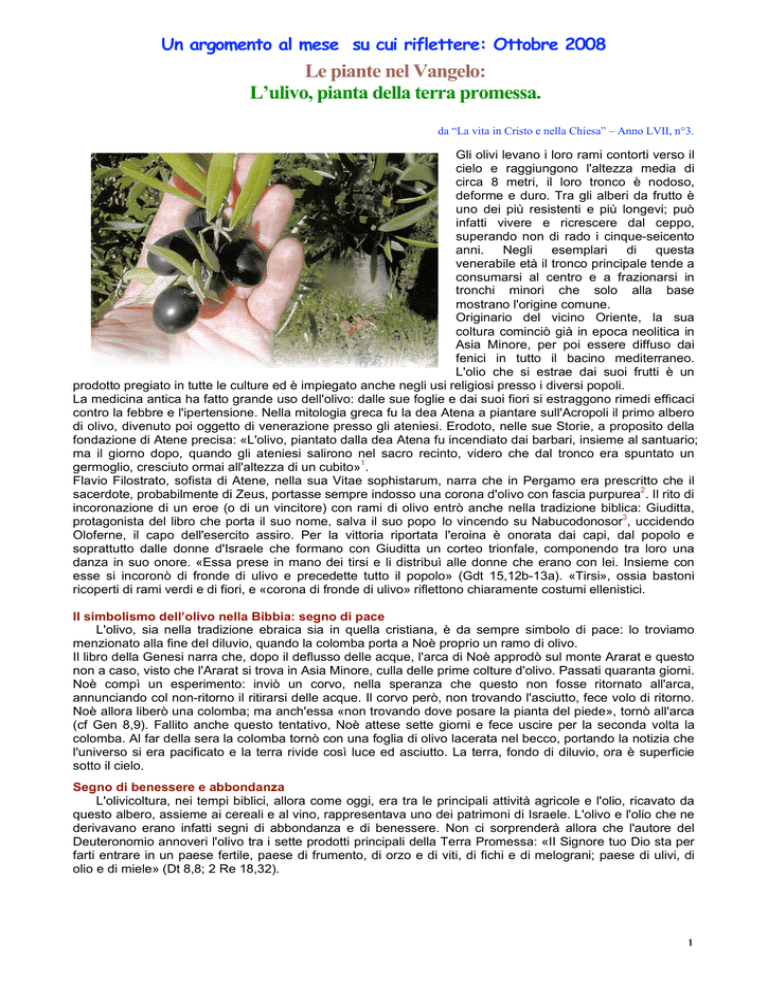 Un argomento al mese su cui riflettere: Ottobre 2008

Le piante nel Vangelo:
L'ulivo, pianta della terra promessa.

da "La vita in Cristo e nella Chiesa" – Anno LVII, n°3.

Gli olivi levano i loro rami contorti verso il cielo e raggiungono l'altezza media di circa 8 metri, il loro tronco è nodoso, deforme e duro. Tra gli alberi da frutto è uno dei più resistenti e più longevi; può infatti vivere e ricrescere dal ceppo, superando non di rado i cinque-seicento anni. Negli esemplari di questa venerabile età il tronco principale tende a consumarsi al centro e a frazionarsi in tronchi minori che solo alla base mostrano l'origine comune.
Originario del vicino Oriente, la sua coltura cominciò già in epoca neolitica in Asia Minore, per poi essere diffuso dai fenici in tutto il bacino mediterraneo. L'olio che si estrae dai suoi frutti è un prodotto pregiato in tutte le culture ed è impiegato anche negli usi religiosi presso i diversi popoli.
La medicina antica ha fatto grande uso dell'olivo: dalle sue foglie e dai suoi fiori si estraggono rimedi efficaci contro la febbre e l'ipertensione. Nella mitologia greca fu la dea Atena a piantare sull'Acropoli il primo albero di olivo, divenuto poi oggetto di venerazione presso gli ateniesi. Erodoto, nelle sue Storie, a proposito della fondazione di Atene precisa: «L'olivo, piantato dalla dea Atena fu incendiato dai barbari, insieme al santuario; ma il giorno dopo, quando gli ateniesi salirono nel sacro recinto, videro che dal tronco era spuntato un germoglio, cresciuto ormai all'altezza di un cubito»$^1$.
Flavio Filostrato, sofista di Atene, nella sua Vitae sophistarum, narra che in Pergamo era prescritto che il sacerdote, probabilmente di Zeus, portasse sempre indosso una corona d'olivo con fascia purpurea$^2$. Il rito di incoronazione di un eroe (o di un vincitore) con rami di olivo entrò anche nella tradizione biblica: Giuditta, protagonista del libro che porta il suo nome, salva il suo popo lo vincendo su Nabucodonosor$^3$, uccidendo Oloferne, il capo dell'esercito assiro. Per la vittoria riportata l'eroina è onorata dai capi, dal popolo e soprattutto dalle donne d'Israele che formano con Giuditta un corteo trionfale, componendo tra loro una danza in suo onore. «Essa prese in mano dei tirsi e li distribuì alle donne che erano con lei. Insieme con esse si incoronò di fronde di ulivo e precedette tutto il popolo» (Gdt 15,12b-13a). «Tirsi», ossia bastoni ricoperti di rami verdi e di fiori, e «corona di fronde di ulivo» riflettono chiaramente costumi ellenistici.

Il simbolismo dell'olivo nella Bibbia: segno di pace
L'olivo, sia nella tradizione ebraica sia in quella cristiana, è da sempre simbolo di pace: lo troviamo menzionato alla fine del diluvio, quando la colomba porta a Noè proprio un ramo di olivo.
Il libro della Genesi narra che, dopo il deflusso delle acque, l'arca di Noè approdò sul monte Ararat e questo non a caso, visto che l'Ararat si trova in Asia Minore, culla delle prime colture d'olivo. Passati quaranta giorni. Noè compì un esperimento: inviò un corvo, nella speranza che questo non fosse ritornato all'arca, annunciando col non-ritorno il ritirarsi delle acque. Il corvo però, non trovando l'asciutto, fece volo di ritorno. Noè allora liberò una colomba; ma anch'essa «non trovando dove posare la pianta del piede», tornò all'arca (cf Gen 8,9). Fallito anche questo tentativo, Noè attese sette giorni e fece uscire per la seconda volta la colomba. Al far della sera la colomba tornò con una foglia di olivo lacerata nel becco, portando la notizia che l'universo si era pacificato e la terra rivide così luce ed asciutto. La terra, fondo di diluvio, ora è superficie sotto il cielo.

Segno di benessere e abbondanza
L'olivicoltura, nei tempi biblici, allora come oggi, era tra le principali attività agricole e l'olio, ricavato da questo albero, assieme ai cereali e al vino, rappresentava uno dei patrimoni di Israele. L'olivo e l'olio che ne derivavano erano infatti segni di abbondanza e di benessere. Non ci sorprenderà allora che l'autore del Deuteronomio annoveri l'olivo tra i sette prodotti principali della Terra Promessa: «Il Signore tuo Dio sta per farti entrare in un paese fertile, paese di frumento, di orzo e di viti, di fichi e di melograni; paese di ulivi, di olio e di miele» (Dt 8,8; 2 Re 18,32).

1